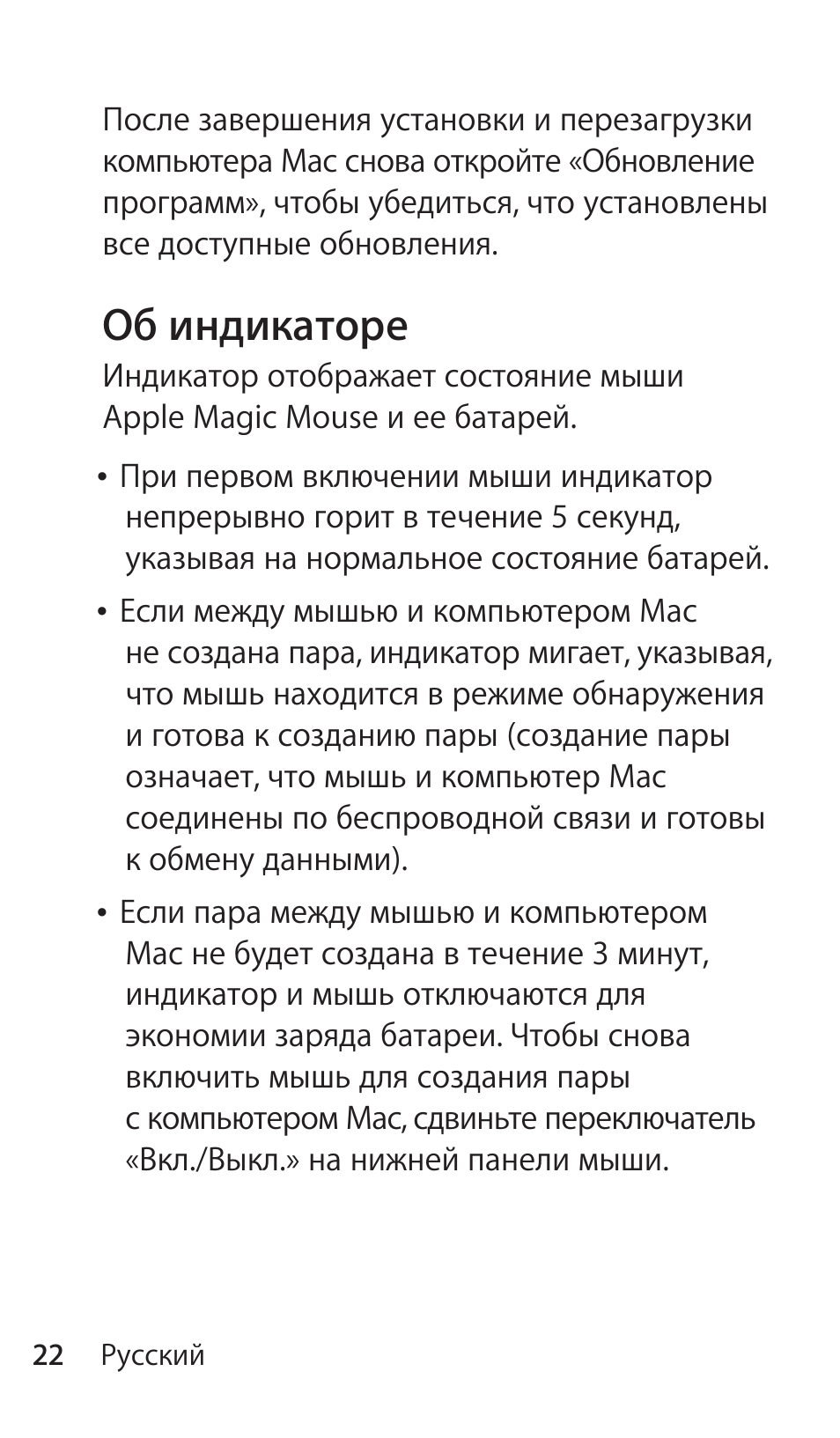 После завершения установки и перезагрузки компьютера Mac снова откройте «Обновление программ», чтобы убедиться, что установлены все доступные обновления.

Об индикаторе

Индикатор отображает состояние мыши Apple Magic Mouse и ее батарей.

• При первом включении мыши индикатор непрерывно горит в течение 5 секунд, указывая на нормальное состояние батарей.

• Если между мышью и компьютером Mac не создана пара, индикатор мигает, указывая, что мышь находится в режиме обнаружения и готова к созданию пары (создание пары означает, что мышь и компьютер Mac соединены по беспроводной связи и готовы к обмену данными).

• Если пара между мышью и компьютером Mac не будет создана в течение 3 минут, индикатор и мышь отключаются для экономии заряда батареи. Чтобы снова включить мышь для создания пары с компьютером Mac, сдвиньте переключатель «Вкл./Выкл.» на нижней панели мыши.

22 Русский